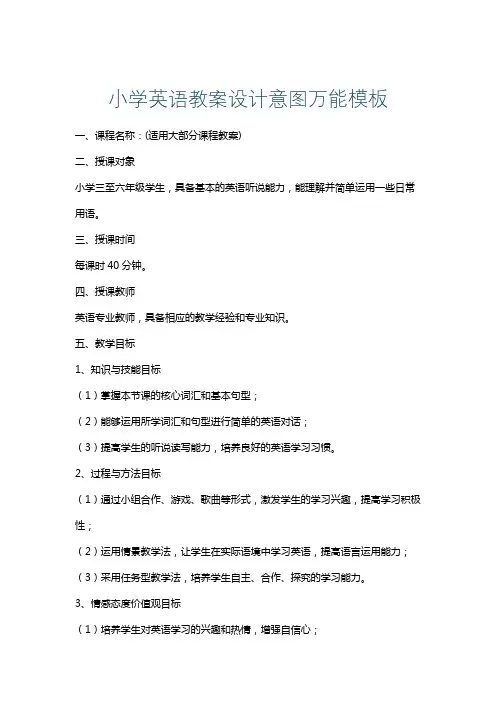 小学英语教案设计意图万能模板

一、课程名称：(适用大部分课程教案)

二、授课对象

小学三至六年级学生，具备基本的英语听说能力，能理解并简单运用一些日常用语。

三、授课时间

每课时 40 分钟。

四、授课教师

英语专业教师，具备相应的教学经验和专业知识。

五、教学目标

1、知识与技能目标

（1）掌握本节课的核心词汇和基本句型；

（2）能够运用所学词汇和句型进行简单的英语对话；

（3）提高学生的听说读写能力，培养良好的英语学习习惯。

2、过程与方法目标

（1）通过小组合作、游戏、歌曲等形式，激发学生的学习兴趣，提高学习积极性；

（2）运用情景教学法，让学生在实际语境中学习英语，提高语言运用能力；

（3）采用任务型教学法，培养学生自主、合作、探究的学习能力。

3、情感态度价值观目标

（1）培养学生对英语学习的兴趣和热情，增强自信心；